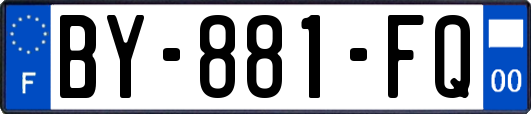 F
BY-881-FQ
00